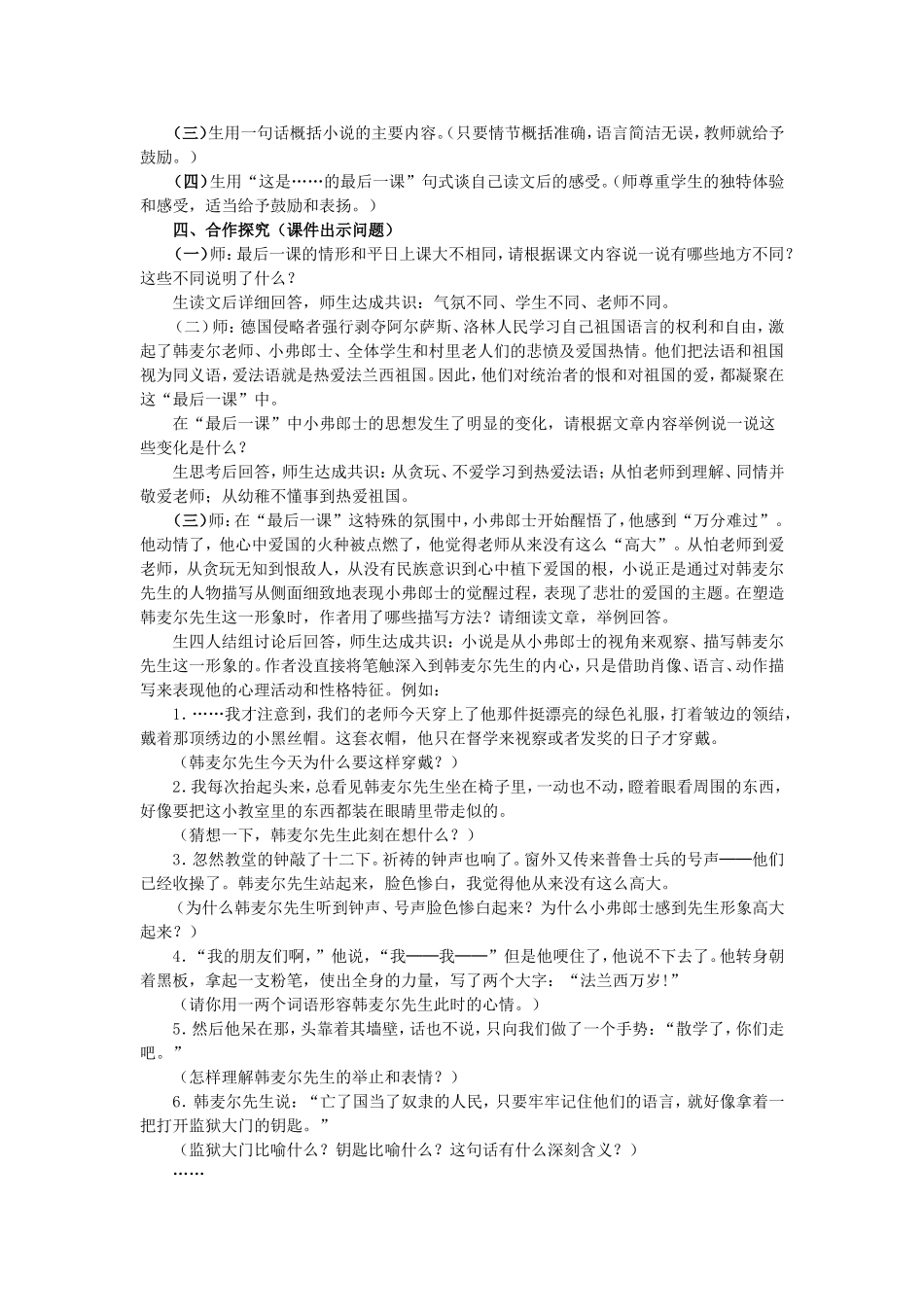 (三)生用一句话概括小说的主要内容。(只要情节概括准确，语言简洁无误，教师就给予鼓励。)

(四)生用“这是……的最后一课”句式谈自己读文后的感受。(师尊重学生的独特体验和感受，适当给予鼓励和表扬。)

四、合作探究（课件出示问题）

(一)师：最后一课的情形和平日上课大不相同，请根据课文内容说一说有哪些地方不同？这些不同说明了什么？

生读文后详细回答，师生达成共识：气氛不同、学生不同、老师不同。

（二）师：德国侵略者强行剥夺阿尔萨斯、洛林人民学习自己祖国语言的权利和自由，激起了韩麦尔老师、小弗郎士、全体学生和村里老人们的悲愤及爱国热情。他们把法语和祖国视为同义语，爱法语就是热爱法兰西祖国。因此，他们对统治者的恨和对祖国的爱，都凝聚在这“最后一课”中。

在“最后一课”中小弗郎士的思想发生了明显的变化，请根据文章内容举例说一说这些变化是什么？

生思考后回答，师生达成共识：从贪玩、不爱学习到热爱法语；从怕老师到理解、同情并敬爱老师；从幼稚不懂事到热爱祖国。

(三)师：在“最后一课”这特殊的氛围中，小弗郎士开始醒悟了，他感到“万分难过”。他动情了，他心中爱国的火种被点燃了，他觉得老师从来没有这么“高大”。从怕老师到爱老师，从贪玩无知到恨敌人，从没有民族意识到心中植下爱国的根，小说正是通过对韩麦尔先生的人物描写从侧面细致地表现小弗郎士的觉醒过程，表现了悲壮的爱国的主题。在塑造韩麦尔先生这一形象时，作者用了哪些描写方法？请细读文章，举例回答。

生四人结组讨论后回答，师生达成共识：小说是从小弗郎士的视角来观察、描写韩麦尔先生这一形象的。作者没直接将笔触深入到韩麦尔先生的内心，只是借助肖像、语言、动作描写来表现他的心理活动和性格特征。例如：

1.……我才注意到，我们的老师今天穿上了他那件挺漂亮的绿色礼服，打着皱边的领结，戴着那顶绣边的小黑丝帽。这套衣帽，他只在督学来视察或者发奖的日子才穿戴。

（韩麦尔先生今天为什么要这样穿戴？）

2.我每次抬起头来，总看见韩麦尔先生坐在椅子里，一动也不动，瞪着眼看周围的东西，好像要把这小教室里的东西都装在眼睛里带走似的。

（猜想一下，韩麦尔先生此刻在想什么？）

3.忽然教堂的钟敲了十二下。祈祷的钟声也响了。窗外又传来普鲁士兵的号声——他们已经收操了。韩麦尔先生站起来，脸色惨白，我觉得他从来没有这么高大。

（为什么韩麦尔先生听到钟声、号声脸色惨白起来？为什么小弗郎士感到先生形象高大起来？）

4.“我的朋友们啊，”他说，“我——我——”但是他哽住了，他说不下去了。他转身朝着黑板，拿起一支粉笔，使出全身的力量，写了两个大字：“法兰西万岁!”

（请你用一两个词语形容韩麦尔先生此时的心情。）

5.然后他呆在那，头靠着其墙壁，话也不说，只向我们做了一个手势：“散学了，你们走吧。”

（怎样理解韩麦尔先生的举止和表情？）

6.韩麦尔先生说：“亡了国当了奴隶的人民，只要牢牢记住他们的语言，就好像拿着一把打开监狱大门的钥匙。”

（监狱大门比喻什么？钥匙比喻什么？这句话有什么深刻含义？）

……